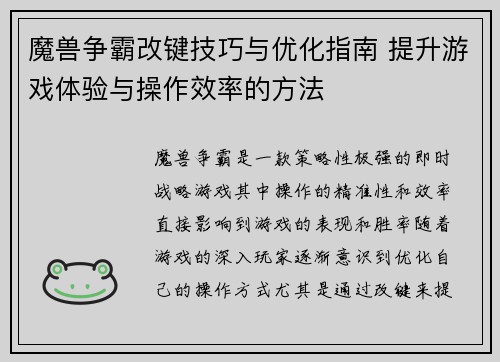 魔兽争霸改键技巧与优化指南 提升游戏体验与操作效率的方法

魔兽争霸是一款策略性极强的即时战略游戏其中操作的精准性和效率直接影响到游戏的表现和胜率随着游戏的深入玩家逐渐意识到优化自己的操作方式尤其是通过改键来提